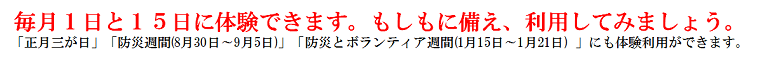 毎月１日と１５日に体験できます。もしもに備え、利用してみましょう。

「正月三が日」「防災週間(8月30日～9月5日)」「防災とボランティア週間(1月15日～1月21日)」にも体験利用ができます。